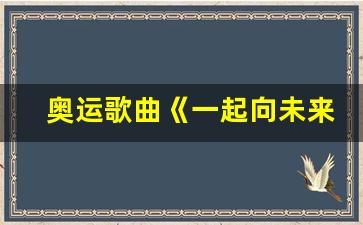 奥运歌曲《一起向未来